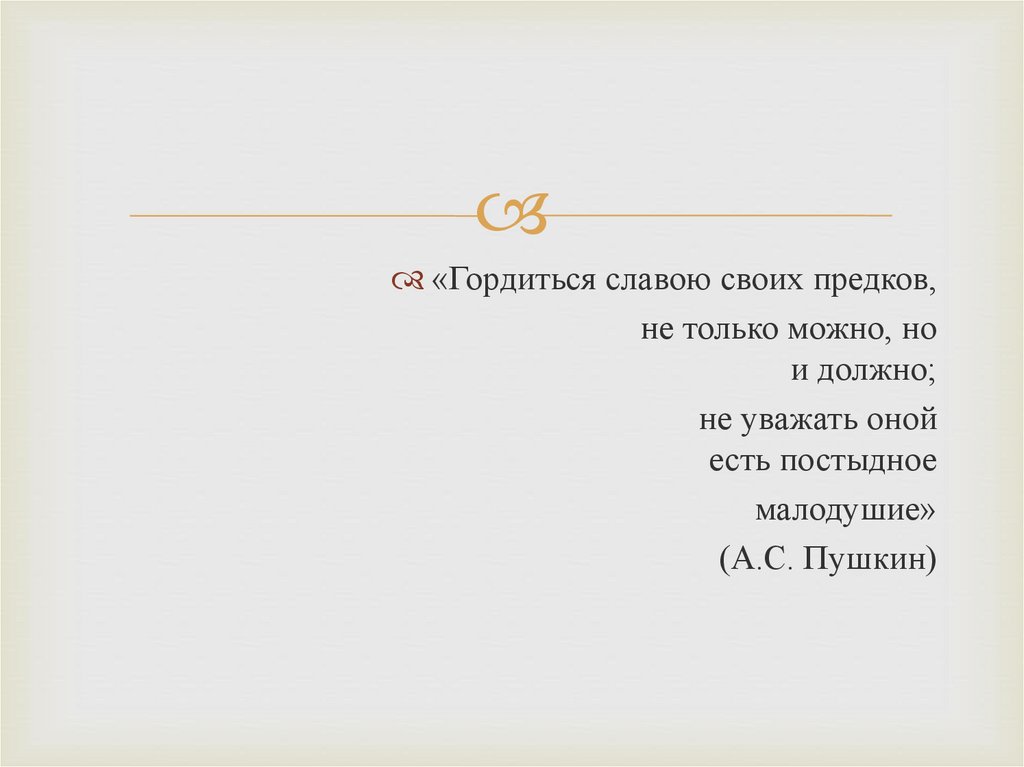 «Гордиться славою своих предков,

не только можно, но
и должно;

не уважать оной
есть постыдное

малодушие»

(А.С. Пушкин)